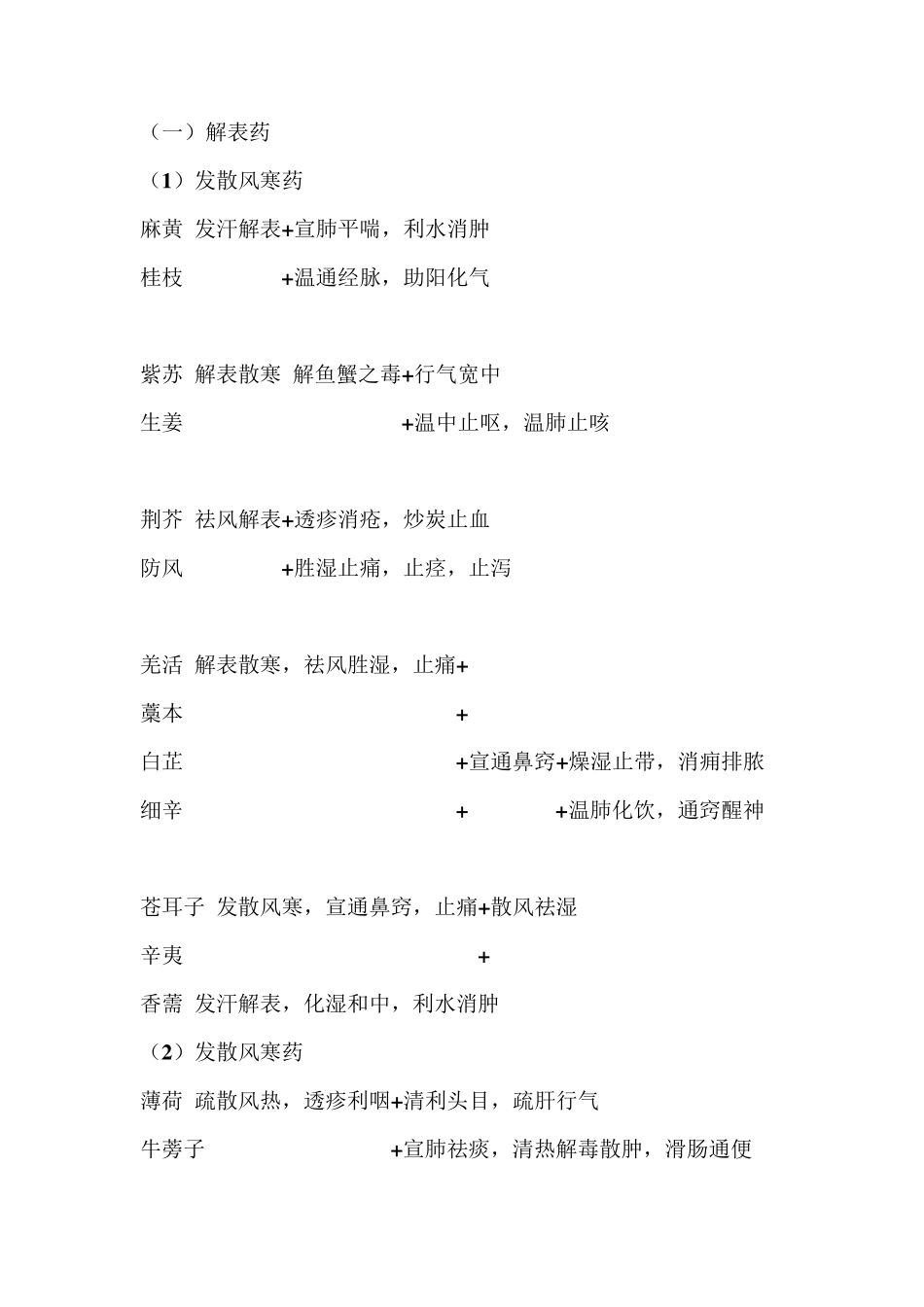 （一）解表药

（1）发散风寒药

麻黄 发汗解表+宣肺平喘，利水消肿

桂枝 +温通经脉，助阳化气

紫苏 解表散寒 解鱼蟹之毒+行气宽中

生姜 +温中止呕，温肺止咳

荆芥 祛风解表+透疹消疮，炒炭止血

防风 +胜湿止痛，止痉，止泻

羌活 解表散寒，祛风胜湿，止痛+

藁本 +

白芷 +宣通鼻窍+燥湿止带，消痈排脓

细辛 + +温肺化饮，通窍醒神

苍耳子 发散风寒，宣通鼻窍，止痛+散风祛湿

辛夷 +

香薷 发汗解表，化湿和中，利水消肿

（2）发散风寒药

薄荷 疏散风热，透疹利咽+清利头目，疏肝行气

牛蒡子 +宣肺祛痰，清热解毒散肿，滑肠通便